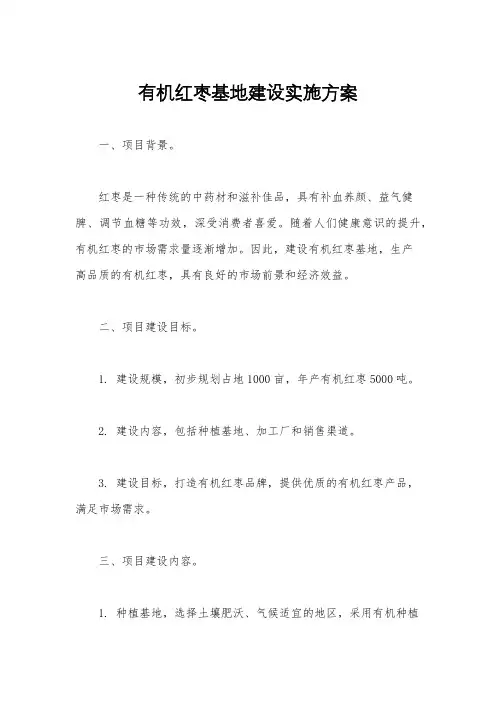 有机红枣基地建设实施方案

一、项目背景。

红枣是一种传统的中药材和滋补佳品，具有补血养颜、益气健脾、调节血糖等功效，深受消费者喜爱。随着人们健康意识的提升，有机红枣的市场需求量逐渐增加。因此，建设有机红枣基地，生产高品质的有机红枣，具有良好的市场前景和经济效益。

二、项目建设目标。

1. 建设规模，初步规划占地1000亩，年产有机红枣5000吨。

2. 建设内容，包括种植基地、加工厂和销售渠道。

3. 建设目标，打造有机红枣品牌，提供优质的有机红枣产品，满足市场需求。

三、项目建设内容。

1. 种植基地，选择土壤肥沃、气候适宜的地区，采用有机种植